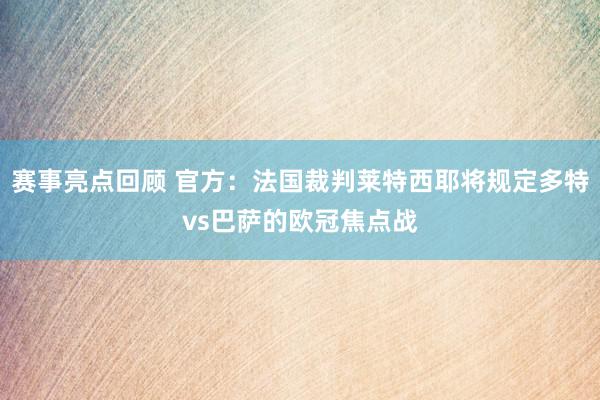 赛事亮点回顾 官方：法国裁判莱特西耶将规定多特vs巴萨的欧冠焦点战